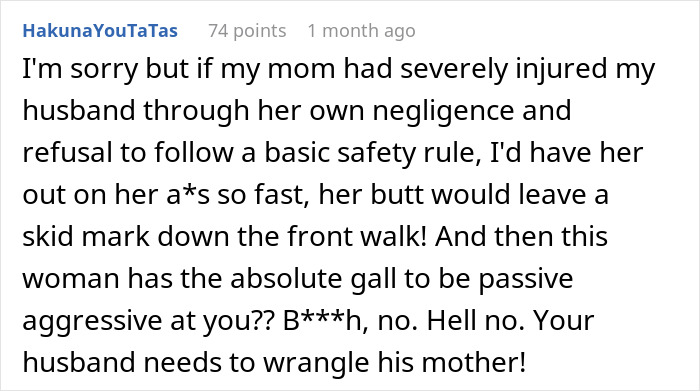 HakunaYouTaTas 74 points 1 month ago

I'm sorry but if my mom had severely injured my husband through her own negligence and refusal to follow a basic safety rule, I'd have her out on her a*s so fast, her butt would leave a skid mark down the front walk! And then this woman has the absolute gall to be passive aggressive at you?? B***h, no. Hell no. Your husband needs to wrangle his mother!